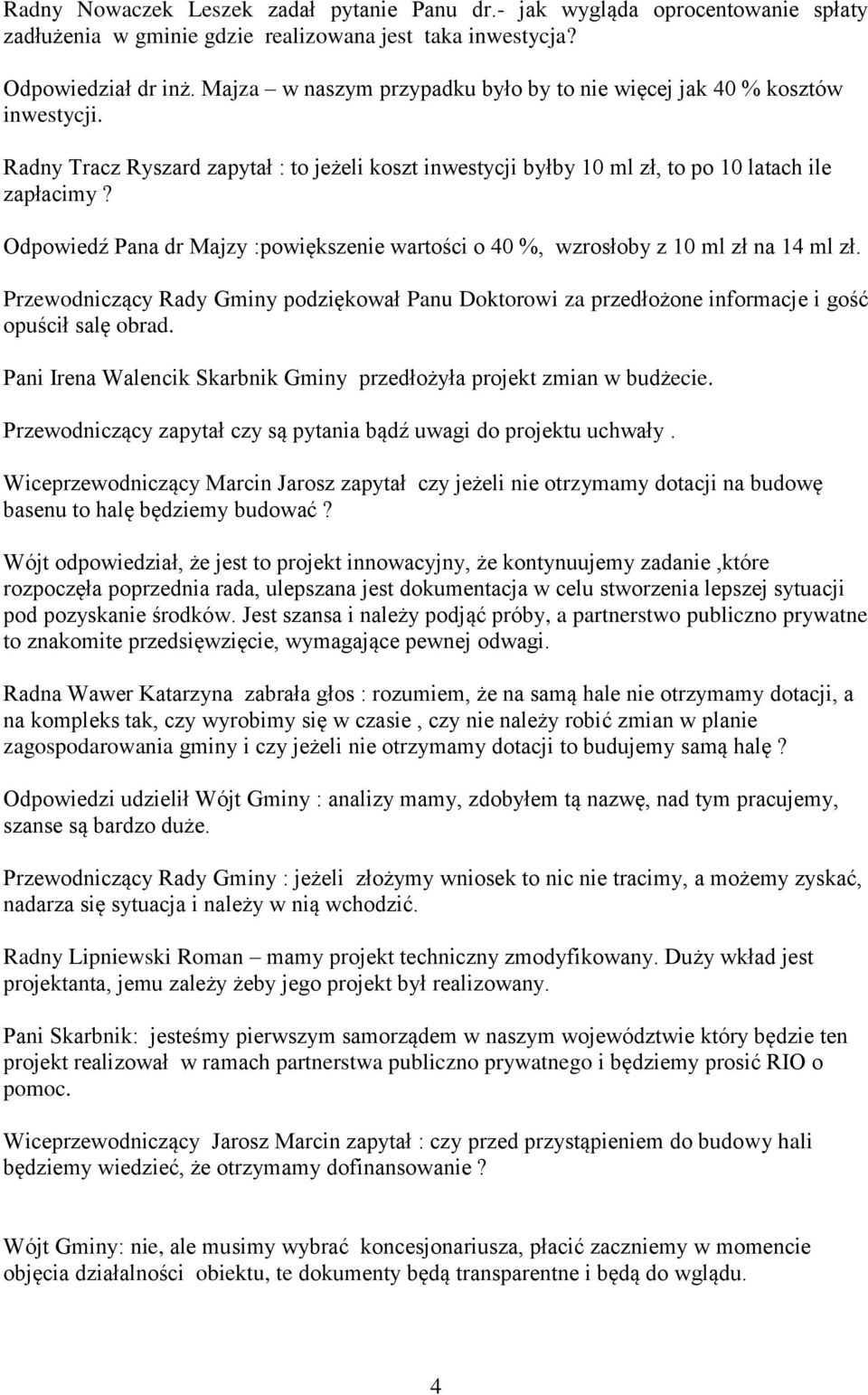 Radny Nowaczek Leszek zadał pytanie Panu dr.- jak wygląda oprocentowanie spłaty zadłużenia w gminie gdzie realizowana jest taka inwestycja?

Odpowiedział dr inż. Majza – w naszym przypadku było by to nie więcej jak 40 % kosztów inwestycji.

Radny Tracz Ryszard zapytał : to jeżeli koszt inwestycji byłby 10 ml zł, to po 10 latach ile zapłacimy ?

Odpowiedź Pana dr Majzy :powiększenie wartości o 40 %, wzrosłoby z 10 ml zł na 14 ml zł.

Przewodniczący Rady Gminy podziękował Panu Doktorowi za przedłożone informacje i gość opuścił salę obrad.

Pani Irena Walencik Skarbnik Gminy przedłożyła projekt zmian w budżecie.

Przewodniczący zapytał czy są pytania bądź uwagi do projektu uchwały .

Wiceprzewodniczący Marcin Jarosz zapytał czy jeżeli nie otrzymamy dotacji na budowę basenu to halę będziemy budować ?

Wójt odpowiedział, że jest to projekt innowacyjny, że kontynuujemy zadanie ,które rozpoczęła poprzednia rada, ulepszana jest dokumentacja w celu stworzenia lepszej sytuacji pod pozyskanie środków. Jest szansa i należy podjąć próby, a partnerstwo publiczno prywatne to znakomite przedsięwzięcie, wymagające pewnej odwagi.

Radna Wawer Katarzyna zabrała głos : rozumiem, że na samą hale nie otrzymamy dotacji, a na kompleks tak, czy wyrobimy się w czasie , czy nie należy robić zmian w planie zagospodarowania gminy i czy jeżeli nie otrzymamy dotacji to budujemy samą halę ?

Odpowiedzi udzielił Wójt Gminy : analizy mamy, zdobyłem tą nazwę, nad tym pracujemy, szanse są bardzo duże.

Przewodniczący Rady Gminy : jeżeli złożymy wniosek to nic nie tracimy, a możemy zyskać, nadarza się sytuacja i należy w nią wchodzić.

Radny Lipniewski Roman – mamy projekt techniczny zmodyfikowany. Duży wkład jest projektanta, jemu zależy żeby jego projekt był realizowany.

Pani Skarbnik: jesteśmy pierwszym samorządem w naszym województwie który będzie ten projekt realizował w ramach partnerstwa publiczno prywatnego i będziemy prosić RIO o pomoc.

Wiceprzewodniczący Jarosz Marcin zapytał : czy przed przystąpieniem do budowy hali będziemy wiedzieć, że otrzymamy dofinansowanie ?

Wójt Gminy: nie, ale musimy wybrać koncesjonariusza, płacić zaczniemy w momencie objęcia działalności obiektu, te dokumenty będą transparentne i będą do wglądu.

4